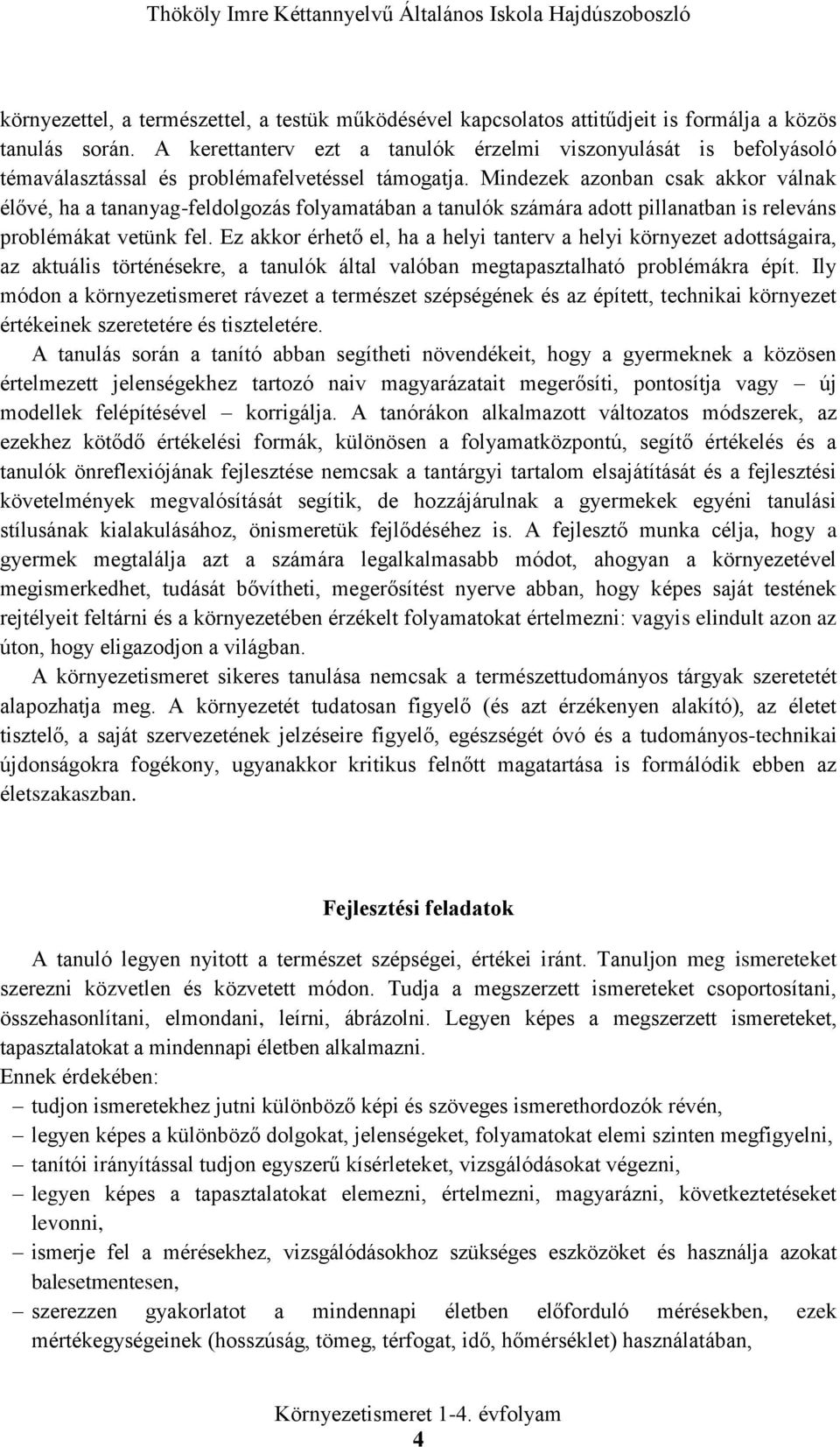 Thököly Imre Kéttannyelvű Általános Iskola Hajdúszoboszló

környezettel, a természettel, a testük működésével kapcsolatos attitűdjeit is formálja a közös tanulás során. A kerettanterv ezt a tanulók érzelmi viszonyulását is befolyásoló témaválasztással és problémafelvetéssel támogatja. Mindezek azonban csak akkor válnak élővé, ha a tananyag-feldolgozás folyamatában a tanulók számára adott pillanatban is releváns problémákat vetünk fel. Ez akkor érhető el, ha a helyi tanterv a helyi környezet adottságaira, az aktuális történésekre, a tanulók által valóban megtapasztalható problémákra épít. Ily módon a környezetismeret rávezet a természet szépségének és az épített, technikai környezet értékeinek szeretetére és tiszteletére.

A tanulás során a tanító abban segítheti növendékeit, hogy a gyermeknek a közösen értelmezett jelenségekhez tartozó naiv magyarázatait megerősíti, pontosítja vagy – új modellek felépítésével – korrigálja. A tanórákon alkalmazott változatos módszerek, az ezekhez kötődő értékelési formák, különösen a folyamatközpontú, segítő értékelés és a tanulók önreflexiójának fejlesztése nemcsak a tantárgyi tartalom elsajátítását és a fejlesztési követelmények megvalósítását segítik, de hozzájárulnak a gyermekek egyéni tanulási stílusának kialakulásához, önismeretük fejlődéséhez is. A fejlesztő munka célja, hogy a gyermek megtalálja azt a számára legalkalmasabb módot, ahogyan a környezetével megismerkedhet, tudását bővítheti, megerősítést nyerve abban, hogy képes saját testének rejtélyeit feltárni és a környezetében érzékelt folyamatokat értelmezni: vagyis elindult azon az úton, hogy eligazodjon a világban.

A környezetismeret sikeres tanulása nemcsak a természettudományos tárgyak szeretetét alapozhatja meg. A környezetét tudatosan figyelő (és azt érzékenyen alakító), az életet tisztelő, a saját szervezetének jelzéseire figyelő, egészségét óvó és a tudományos-technikai újdonságokra fogékony, ugyanakkor kritikus felnőtt magatartása is formálódik ebben az életszakaszban.

Fejlesztési feladatok

A tanuló legyen nyitott a természet szépségei, értékei iránt. Tanuljon meg ismereteket szerezni közvetlen és közvetett módon. Tudja a megszerzett ismereteket csoportosítani, összehasonlítani, elmondani, leírni, ábrázolni. Legyen képes a megszerzett ismereteket, tapasztalatokat a mindennapi életben alkalmazni.
Ennek érdekében:
– tudjon ismeretekhez jutni különböző képi és szöveges ismerethordozók révén,
– legyen képes a különböző dolgokat, jelenségeket, folyamatokat elemi szinten megfigyelni,
– tanítói irányítással tudjon egyszerű kísérleteket, vizsgálódásokat végezni,
– legyen képes a tapasztalatokat elemezni, értelmezni, magyarázni, következtetéseket levonni,
– ismerje fel a mérésekhez, vizsgálódásokhoz szükséges eszközöket és használja azokat balesetmentesen,
– szerezzen gyakorlatot a mindennapi életben előforduló mérésekben, ezek mértékegységeinek (hosszúság, tömeg, térfogat, idő, hőmérséklet) használatában,

Környezetismeret 1-4. évfolyam
4